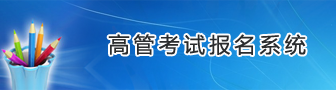 高管考试报名系统